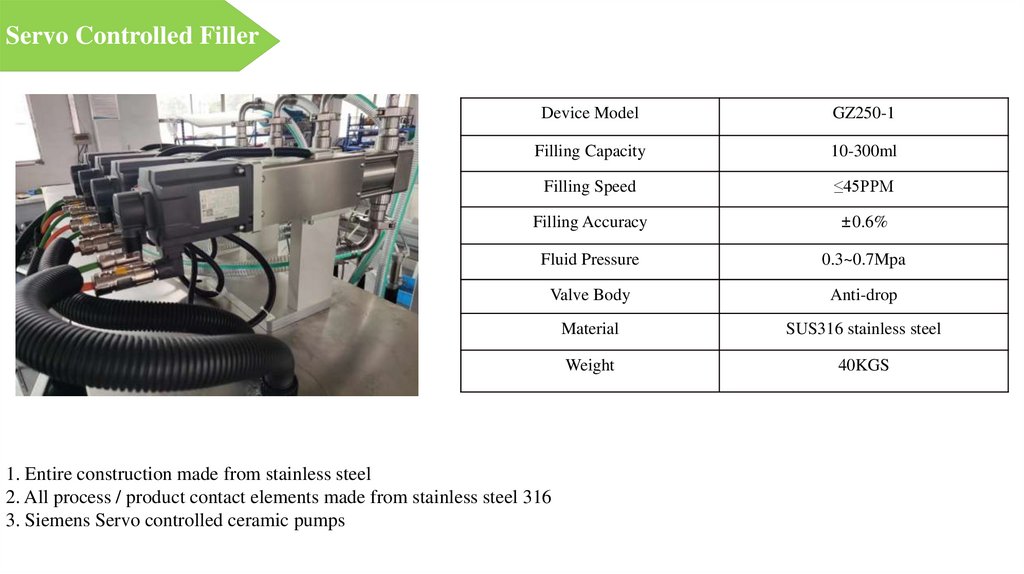 Servo Controlled Filler

| Device Model | GZ250-1 |
|---|---|
| Filling Capacity | 10-300ml |
| Filling Speed | ≤45PPM |
| Filling Accuracy | ±0.6% |
| Fluid Pressure | 0.3~0.7Mpa |
| Valve Body | Anti-drop |
| Material | SUS316 stainless steel |
| Weight | 40KGS |

1. Entire construction made from stainless steel
2. All process / product contact elements made from stainless steel 316
3. Siemens Servo controlled ceramic pumps